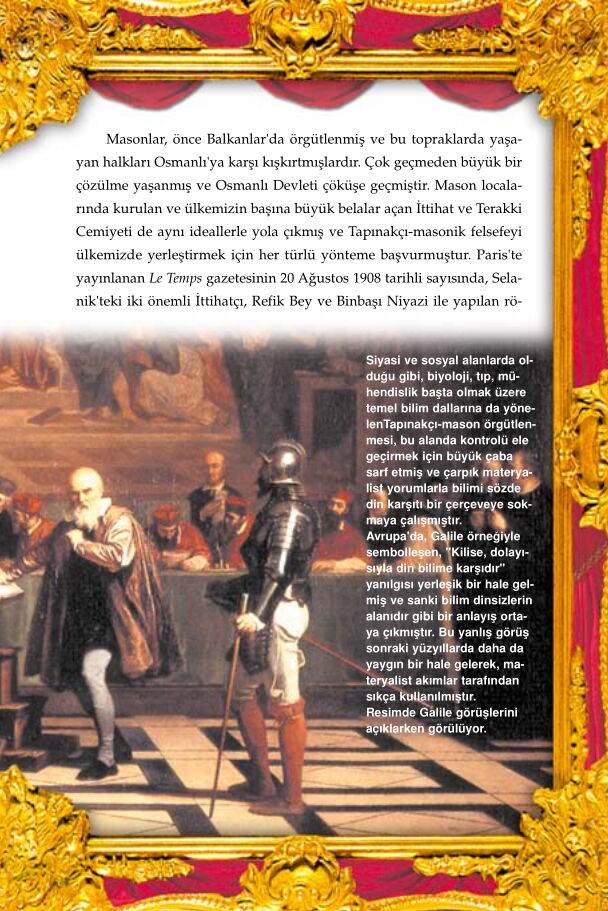 Masonlar, önce Balkanlar'da örgütlenmiş ve bu topraklarda yaşayan halkları Osmanlı'ya karşı kışkırtmışlardır. Çok geçmeden büyük bir çözülme yaşanmış ve Osmanlı Devleti çöküşe geçmiştir. Mason localarında kurulan ve ülkemizin başına büyük belalar açan İttihat ve Terakki Cemiyeti de aynı ideallerle yola çıkmış ve Tapınakçı-masonik felsefeyi ülkemizde yerleştirmek için her türlü yönteme başvurmuştur. Paris'te yayınlanan Le Temps gazetesinin 20 Ağustos 1908 tarihli sayısında, Selanik'teki iki önemli İttihatçı, Refik Bey ve Binbaşı Niyazi ile yapılan rö-

Siyasi ve sosyal alanlarda olduğu gibi, biyoloji, tıp, mühendislik başta olmak üzere temel bilim dallarına da yönelenTapınakçı-mason örgütlenmesi, bu alanda kontrolü ele geçirmek için büyük çaba sarf etmiş ve çarpık materyalist yorumlarla bilimi sözde din karşıtı bir çerçeveye sokmaya çalışmıştır.
Avrupa'da, Galile örneğiyle sembolleşen, "Kilise, dolayısıyla din bilime karşıdır" yanılgısı yerleşik bir hale gelmiş ve sanki bilim dinsizlerin alanıdır gibi bir anlayış ortaya çıkmıştır. Bu yanlış görüş sonraki yüzyıllarda daha da yaygın bir hale gelerek, materyalist akımlar tarafından sıkça kullanılmıştır.
Resimde Galile görüşlerini açıklarken görülüyor.